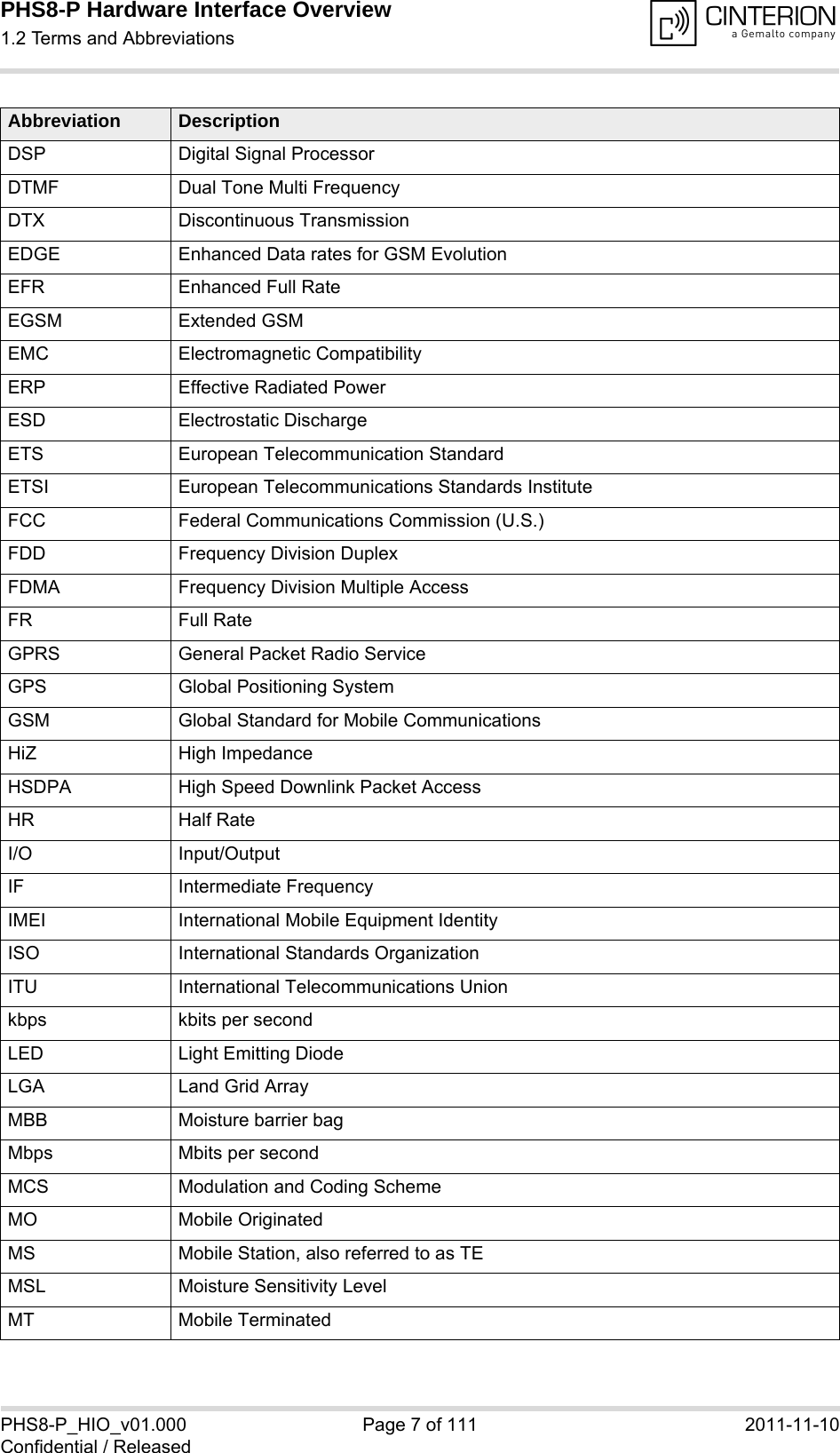 PHS8-P Hardware Interface Overview
1.2 Terms and Abbreviations

CINTERION
a Gemalto company

| Abbreviation | Description |
|---|---|
| DSP | Digital Signal Processor |
| DTMF | Dual Tone Multi Frequency |
| DTX | Discontinuous Transmission |
| EDGE | Enhanced Data rates for GSM Evolution |
| EFR | Enhanced Full Rate |
| EGSM | Extended GSM |
| EMC | Electromagnetic Compatibility |
| ERP | Effective Radiated Power |
| ESD | Electrostatic Discharge |
| ETS | European Telecommunication Standard |
| ETSI | European Telecommunications Standards Institute |
| FCC | Federal Communications Commission (U.S.) |
| FDD | Frequency Division Duplex |
| FDMA | Frequency Division Multiple Access |
| FR | Full Rate |
| GPRS | General Packet Radio Service |
| GPS | Global Positioning System |
| GSM | Global Standard for Mobile Communications |
| HiZ | High Impedance |
| HSDPA | High Speed Downlink Packet Access |
| HR | Half Rate |
| I/O | Input/Output |
| IF | Intermediate Frequency |
| IMEI | International Mobile Equipment Identity |
| ISO | International Standards Organization |
| ITU | International Telecommunications Union |
| kbps | kbits per second |
| LED | Light Emitting Diode |
| LGA | Land Grid Array |
| MBB | Moisture barrier bag |
| Mbps | Mbits per second |
| MCS | Modulation and Coding Scheme |
| MO | Mobile Originated |
| MS | Mobile Station, also referred to as TE |
| MSL | Moisture Sensitivity Level |
| MT | Mobile Terminated |

PHS8-P_HIO_v01.000
Confidential / Released
Page 7 of 111
2011-11-10